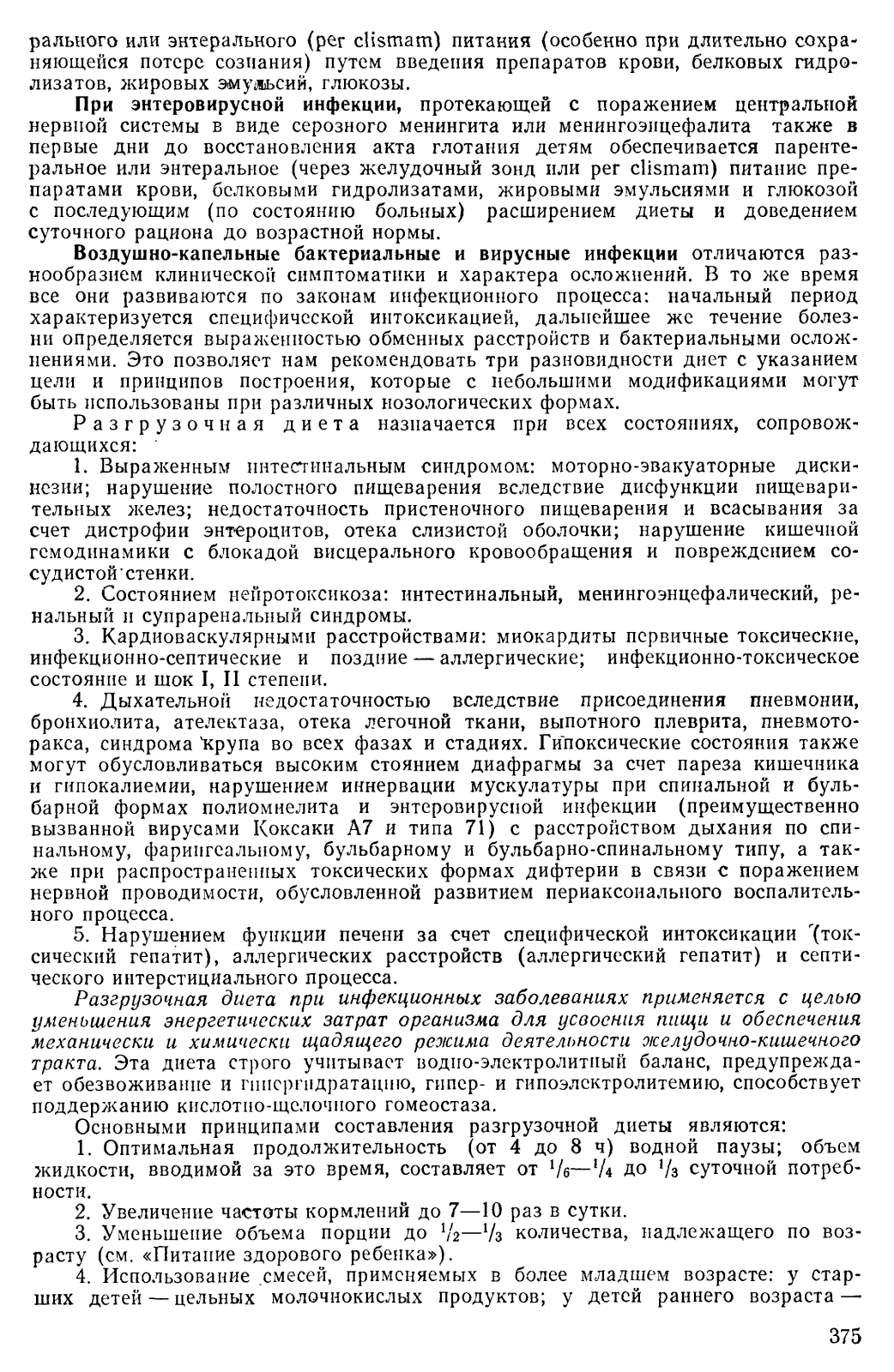 рального или энтерального (per clismam) питания (особенно при длительно сохраняющейся потере сознания) путем введения препаратов крови, белковых гидролизатов, жировых эмульсий, глюкозы.

При энтеровирусной инфекции, протекающей с поражением центральной нервной системы в виде серозного менингита или менингоэнцефалита также в первые дни до восстановления акта глотания детям обеспечивается парентеральное или энтеральное (через желудочный зонд или per clismam) питание препаратами крови, белковыми гидролизатами, жировыми эмульсиями и глюкозой с последующим (по состоянию больных) расширением диеты и доведением суточного рациона до возрастной нормы.

Воздушно-капельные бактериальные и вирусные инфекции отличаются разнообразием клинической симптоматики и характера осложнений. В то же время все они развиваются по законам инфекционного процесса: начальный период характеризуется специфической интоксикацией, дальнейшее же течение болезни определяется выраженностью обменных расстройств и бактериальными осложнениями. Это позволяет нам рекомендовать три разновидности диет с указанием цели и принципов построения, которые с небольшими модификациями могут быть использованы при различных нозологических формах.

Разгрузочная диета назначается при всех состояниях, сопровождающихся:

1. Выраженным интестинальным синдромом: моторно-эвакуаторные дискинезии; нарушение полостного пищеварения вследствие дисфункции пищеварительных желез; недостаточность пристеночного пищеварения и всасывания за счет дистрофии энтероцитов, отека слизистой оболочки; нарушение кишечной гемодинамики с блокадой висцерального кровообращения и повреждением сосудистой стенки.

2. Состоянием нейротоксикоза: интестинальный, менингоэнцефалический, ренальный и супраренальный синдромы.

3. Кардиоваскулярными расстройствами: миокардиты первичные токсические, инфекционно-септические и поздние — аллергические; инфекционно-токсическое состояние и шок I, II степени.

4. Дыхательной недостаточностью вследствие присоединения пневмонии, бронхиолита, ателектаза, отека легочной ткани, выпотного плеврита, пневмоторакса, синдрома крупа во всех фазах и стадиях. Гипоксические состояния также могут обусловливаться высоким стоянием диафрагмы за счет пареза кишечника и гипокалиемии, нарушением иннервации мускулатуры при спинальной и бульбарной формах полиомиелита и энтеровирусной инфекции (преимущественно вызванной вирусами Коксаки А7 и типа 71) с расстройством дыхания по спинальному, фарингеальному, бульбарному и бульбарно-спинальному типу, а также при распространенных токсических формах дифтерии в связи с поражением нервной проводимости, обусловленной развитием периаксонального воспалительного процесса.

5. Нарушением функции печени за счет специфической интоксикации (токсический гепатит), аллергических расстройств (аллергический гепатит) и септического интерстициального процесса.

Разгрузочная диета при инфекционных заболеваниях применяется с целью уменьшения энергетических затрат организма для усвоения пищи и обеспечения механически и химически щадящего режима деятельности желудочно-кишечного тракта. Эта диета строго учитывает водно-электролитный баланс, предупреждает обезвоживание и гипергидратацию, гипер- и гипоэлектролитемию, способствует поддержанию кислотно-щелочного гомеостаза.

Основными принципами составления разгрузочной диеты являются:

1. Оптимальная продолжительность (от 4 до 8 ч) водной паузы; объем жидкости, вводимой за это время, составляет от $^1/_6$—$^1/_4$ до $^1/_3$ суточной потребности.

2. Увеличение частоты кормлений до 7—10 раз в сутки.

3. Уменьшение объема порции до $^1/_2$—$^1/_3$ количества, надлежащего по возрасту (см. «Питание здорового ребенка»).

4. Использование смесей, применяемых в более младшем возрасте: у старших детей — цельных молочнокислых продуктов; у детей раннего возраста —

375